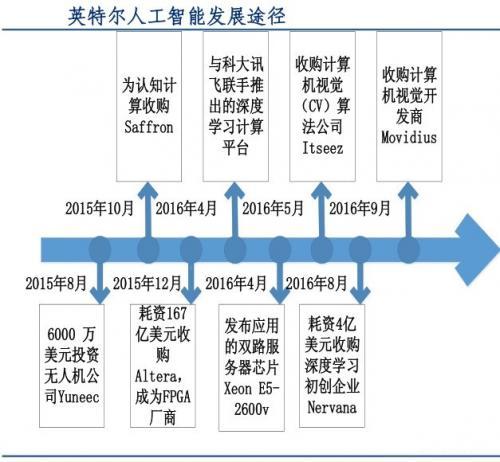 英特尔人工智能发展途径

为认知计算收购Saffron

与科大讯飞联手推出的深度学习计算平台

收购计算机视觉（CV）算法公司Itseez

收购计算机视觉开发商Movidius

2015年10月

2016年4月

2016年5月

2016年9月

2015年8月

2015年12月

2016年4月

2016年8月

6000 万美元投资无人机公司Yuneec

耗资167亿美元收购Altera，成为FPGA厂商

发布应用的双路服务器芯片Xeon E5-2600v

耗资4亿美元收购深度学习初创企业Nervana